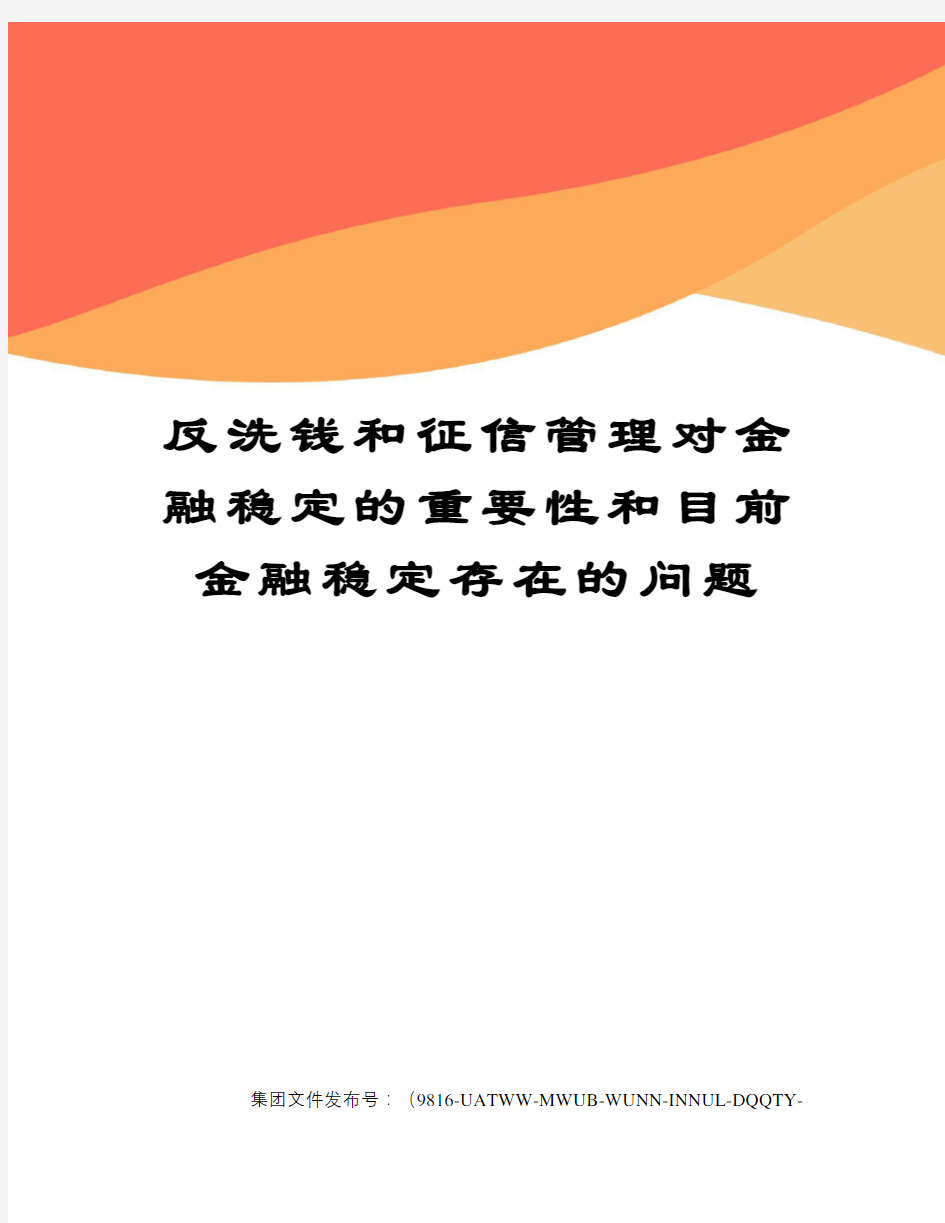 反洗钱和征信管理对金融稳定的重要性和目前金融稳定存在的问题

集团文件发布号：（9816-UATWW-MWUB-WUNN-INNUL-DQQTY-